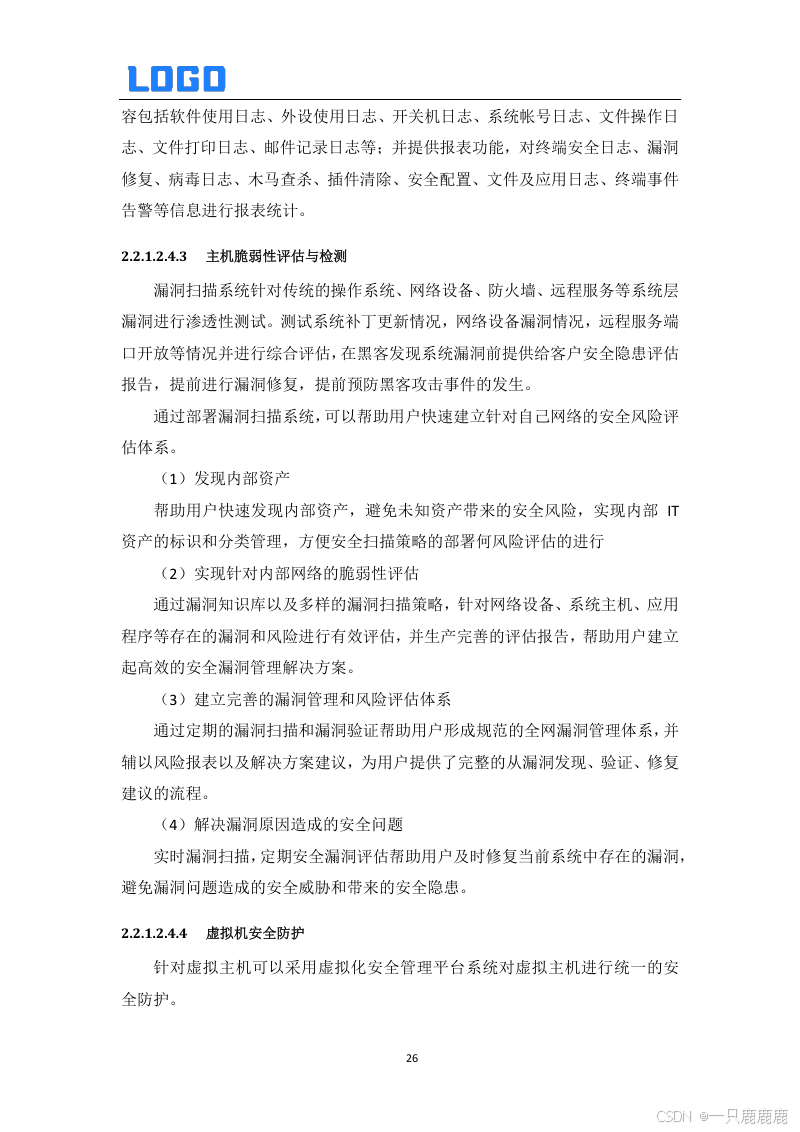 LOGO

容包括软件使用日志、外设使用日志、开关机日志、系统帐号日志、文件操作日志、文件打印日志、邮件记录日志等；并提供报表功能，对终端安全日志、漏洞修复、病毒日志、木马查杀、插件清除、安全配置、文件及应用日志、终端事件告警等信息进行报表统计。

2.2.1.2.4.3 主机脆弱性评估与检测

漏洞扫描系统针对传统的操作系统、网络设备、防火墙、远程服务等系统层漏洞进行渗透性测试。测试系统补丁更新情况，网络设备漏洞情况，远程服务端口开放等情况并进行综合评估，在黑客发现系统漏洞前提供给客户安全隐患评估报告，提前进行漏洞修复，提前预防黑客攻击事件的发生。

通过部署漏洞扫描系统，可以帮助用户快速建立针对自己网络的安全风险评估体系。

（1）发现内部资产

帮助用户快速发现内部资产，避免未知资产带来的安全风险，实现内部 IT 资产的标识和分类管理，方便安全扫描策略的部署何风险评估的进行

（2）实现针对内部网络的脆弱性评估

通过漏洞知识库以及多样的漏洞扫描策略，针对网络设备、系统主机、应用程序等存在的漏洞和风险进行有效评估，并生产完善的评估报告，帮助用户建立起高效的安全漏洞管理解决方案。

（3）建立完善的漏洞管理和风险评估体系

通过定期的漏洞扫描和漏洞验证帮助用户形成规范的全网漏洞管理体系，并辅以风险报表以及解决方案建议，为用户提供了完整的从漏洞发现、验证、修复建议的流程。

（4）解决漏洞原因造成的安全问题

实时漏洞扫描，定期安全漏洞评估帮助用户及时修复当前系统中存在的漏洞，避免漏洞问题造成的安全威胁和带来的安全隐患。

2.2.1.2.4.4 虚拟机安全防护

针对虚拟主机可以采用虚拟化安全管理平台系统对虚拟主机进行统一的安全防护。

26

CSDN @一只鹿鹿鹿